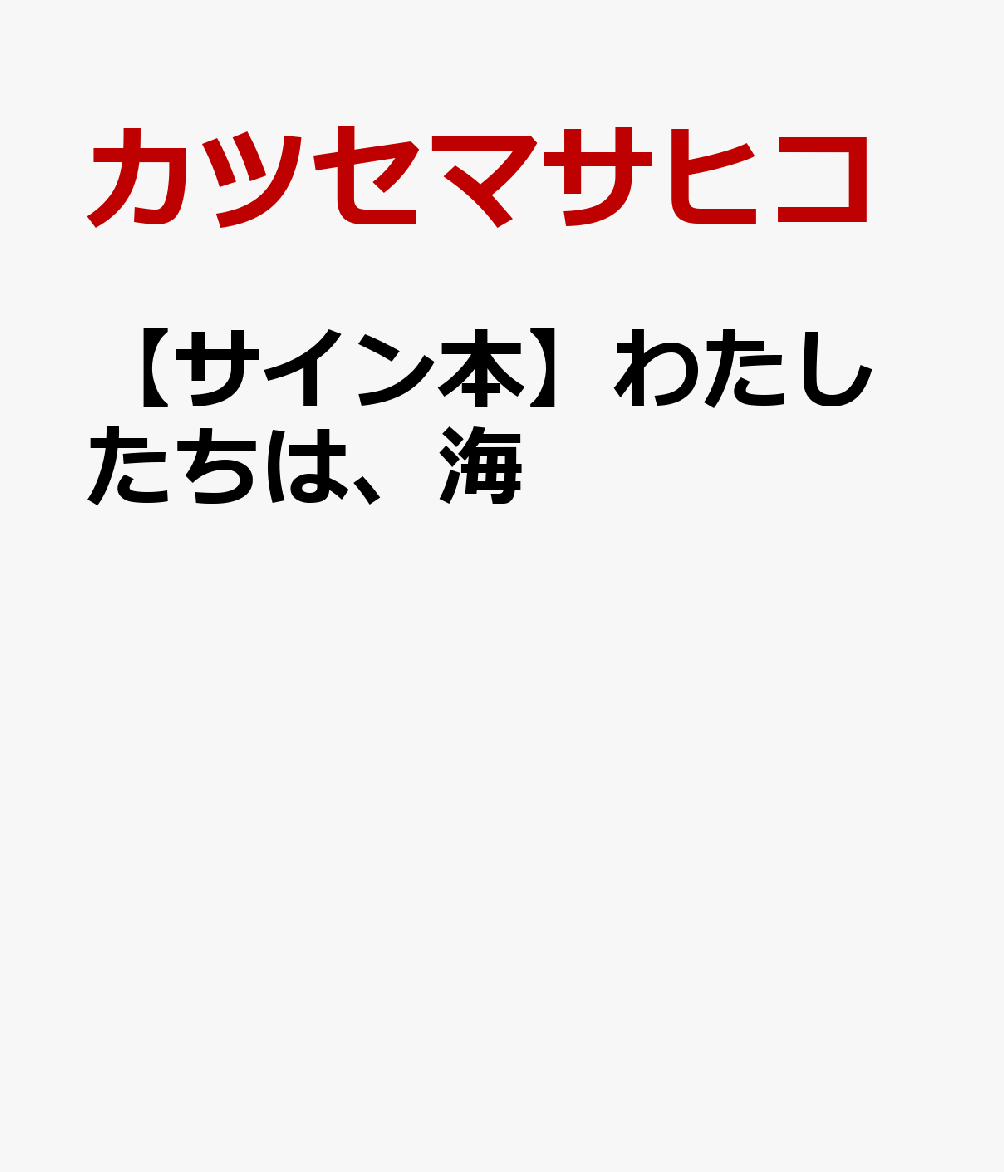 カツセマサヒコ

【サイン本】わたしたちは、海